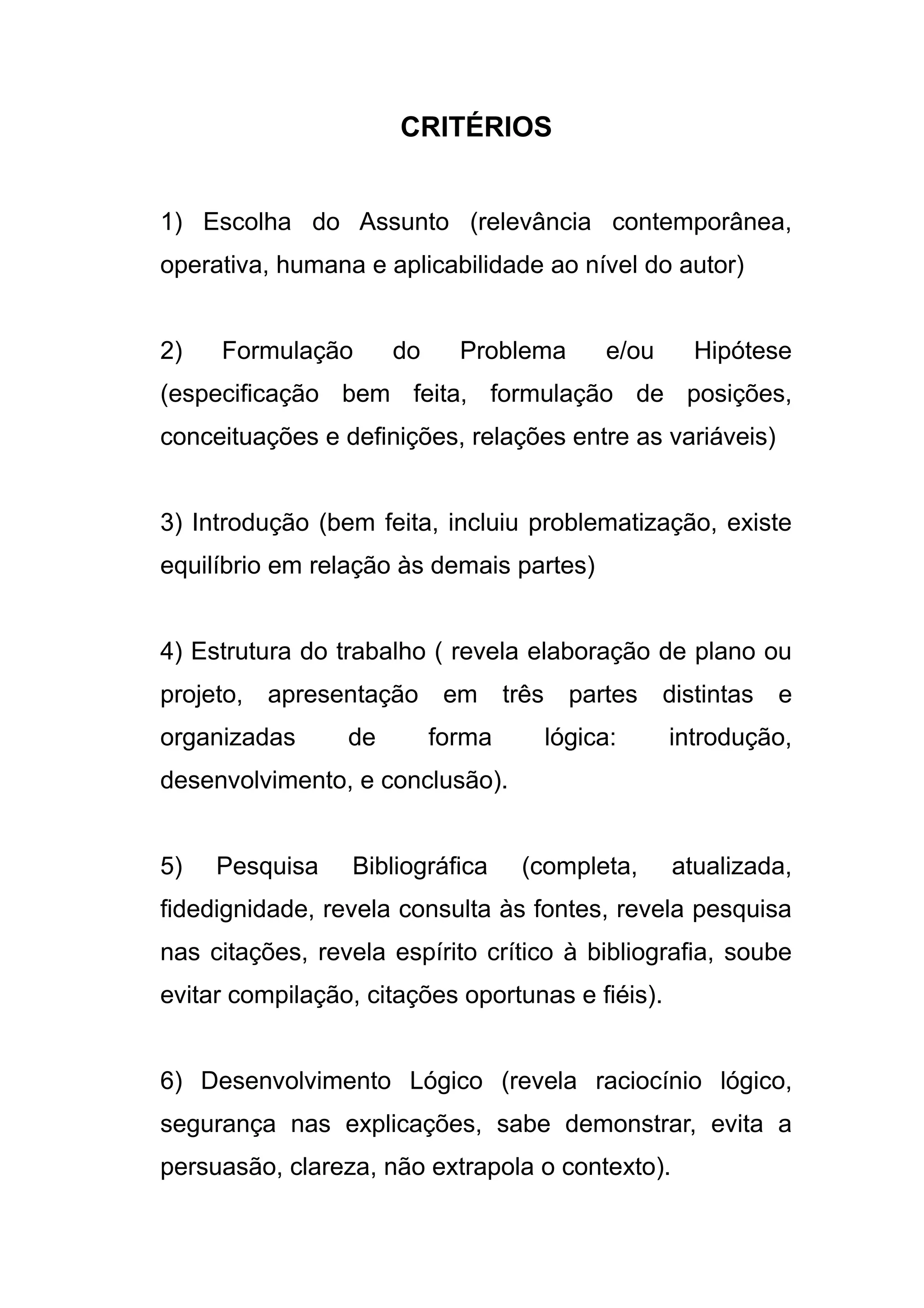 CRITÉRIOS

1) Escolha do Assunto (relevância contemporânea, operativa, humana e aplicabilidade ao nível do autor)

2) Formulação do Problema e/ou Hipótese (especificação bem feita, formulação de posições, conceituações e definições, relações entre as variáveis)

3) Introdução (bem feita, incluiu problematização, existe equilíbrio em relação às demais partes)

4) Estrutura do trabalho ( revela elaboração de plano ou projeto, apresentação em três partes distintas e organizadas de forma lógica: introdução, desenvolvimento, e conclusão).

5) Pesquisa Bibliográfica (completa, atualizada, fidedignidade, revela consulta às fontes, revela pesquisa nas citações, revela espírito crítico à bibliografia, soube evitar compilação, citações oportunas e fiéis).

6) Desenvolvimento Lógico (revela raciocínio lógico, segurança nas explicações, sabe demonstrar, evita a persuasão, clareza, não extrapola o contexto).